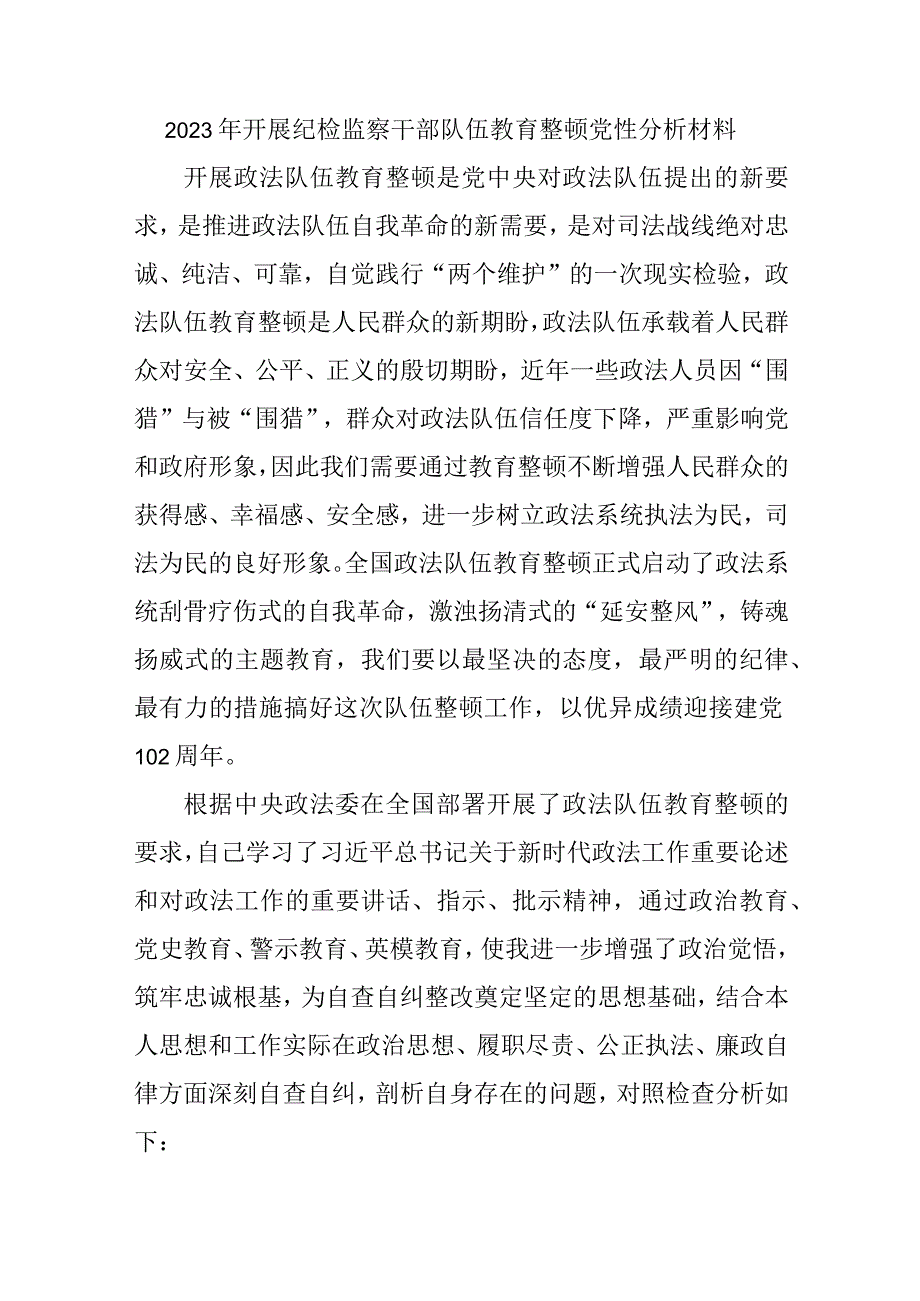 2023年开展纪检监察干部队伍教育整顿党性分析材料

开展政法队伍教育整顿是党中央对政法队伍提出的新要求，是推进政法队伍自我革命的新需要，是对司法战线绝对忠诚、纯洁、可靠，自觉践行“两个维护”的一次现实检验，政法队伍教育整顿是人民群众的新期盼，政法队伍承载着人民群众对安全、公平、正义的殷切期盼，近年一些政法人员因“围猎”与被“围猎”，群众对政法队伍信任度下降，严重影响党和政府形象，因此我们需要通过教育整顿不断增强人民群众的获得感、幸福感、安全感，进一步树立政法系统执法为民，司法为民的良好形象。全国政法队伍教育整顿正式启动了政法系统刮骨疗伤式的自我革命，激浊扬清式的“延安整风”，铸魂扬威式的主题教育，我们要以最坚决的态度，最严明的纪律、最有力的措施搞好这次队伍整顿工作，以优异成绩迎接建党102周年。

根据中央政法委在全国部署开展了政法队伍教育整顿的要求，自己学习了习近平总书记关于新时代政法工作重要论述和对政法工作的重要讲话、指示、批示精神，通过政治教育、党史教育、警示教育、英模教育，使我进一步增强了政治觉悟，筑牢忠诚根基，为自查自纠整改奠定坚定的思想基础，结合本人思想和工作实际在政治思想、履职尽责、公正执法、廉政自律方面深刻自查自纠，剖析自身存在的问题，对照检查分析如下：